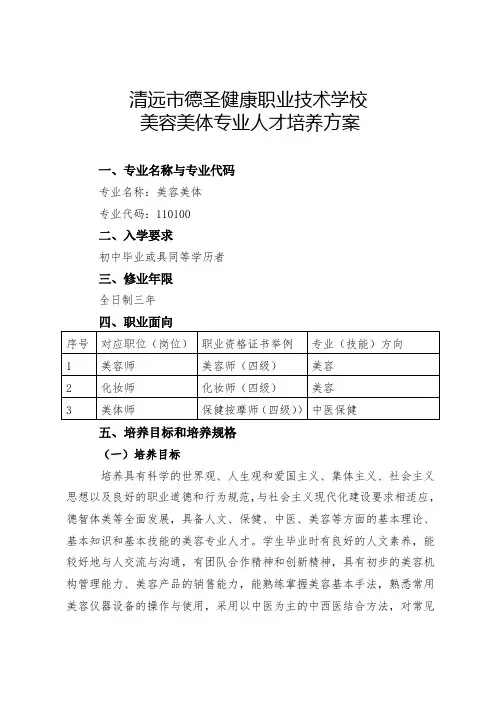 清远市德圣健康职业技术学校
美容美体专业人才培养方案

一、专业名称与专业代码

专业名称：美容美体

专业代码：110100

二、入学要求

初中毕业或具同等学历者

三、修业年限

全日制三年

四、职业面向

| 序号 | 对应职位（岗位） | 职业资格证书举例 | 专业（技能）方向 |
|---|---|---|---|
| 1 | 美容师 | 美容师（四级） | 美容 |
| 2 | 化妆师 | 化妆师（四级） | 美容 |
| 3 | 美体师 | 保健按摩师（四级）) | 中医保健 |

五、培养目标和培养规格

（一）培养目标

培养具有科学的世界观、人生观和爱国主义、集体主义、社会主义思想以及良好的职业道德和行为规范，与社会主义现代化建设要求相适应，德智体美等全面发展，具备人文、保健、中医、美容等方面的基本理论、基本知识和基本技能的美容专业人才。学生毕业时有良好的人文素养，能较好地与人交流与沟通，有团队合作精神和创新精神，具有初步的美容机构管理能力、美容产品的销售能力，能熟练掌握美容基本手法，熟悉常用美容仪器设备的操作与使用，采用以中医为主的中西医结合方法，对常见